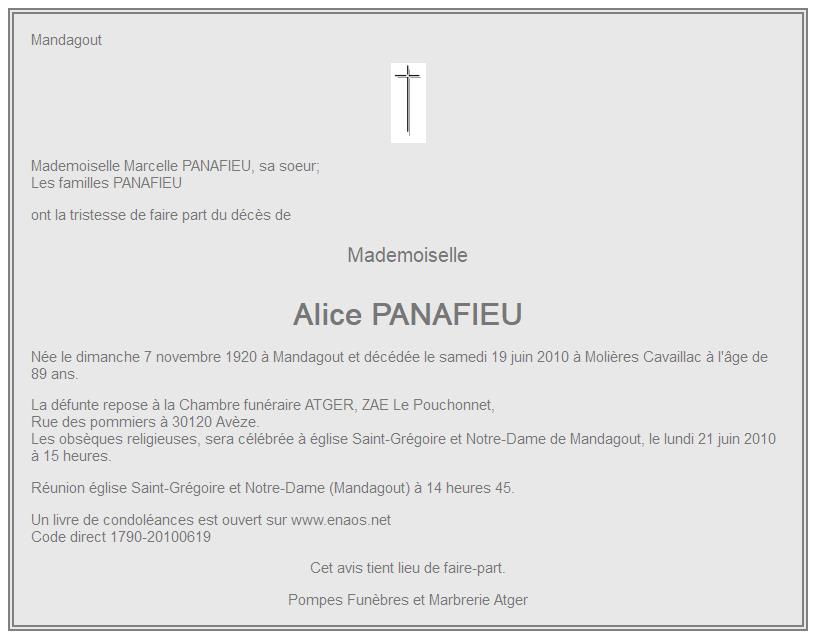 Mandagout

Mademoiselle Marcelle PANAFIEU, sa soeur;
Les familles PANAFIEU

ont la tristesse de faire part du décès de

Mademoiselle

Alice PANAFIEU

Née le dimanche 7 novembre 1920 à Mandagout et décédée le samedi 19 juin 2010 à Molières Cavaillac à l'âge de 89 ans.

La défunte repose à la Chambre funéraire ATGER, ZAE Le Pouchonnet,
Rue des pommiers à 30120 Avèze.
Les obsèques religieuses, sera célébrée à église Saint-Grégoire et Notre-Dame de Mandagout, le lundi 21 juin 2010 à 15 heures.

Réunion église Saint-Grégoire et Notre-Dame (Mandagout) à 14 heures 45.

Un livre de condoléances est ouvert sur www.enaos.net
Code direct 1790-20100619

Cet avis tient lieu de faire-part.

Pompes Funèbres et Marbrerie Atger